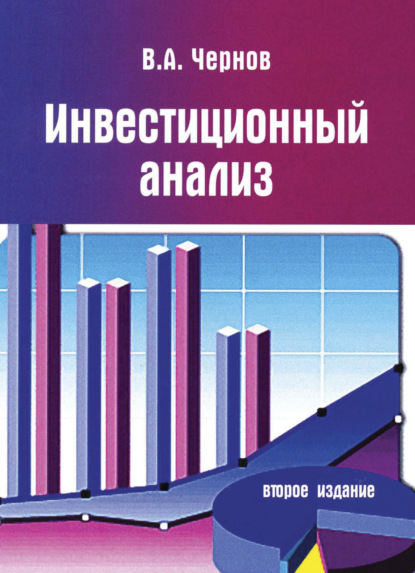 В.А. Чернов

Инвестиционный анализ

второе издание